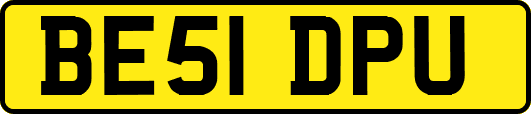 BE51 DPU